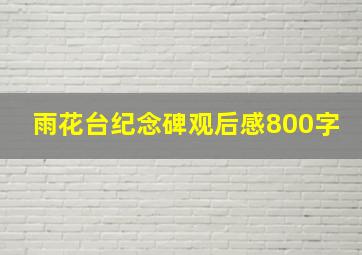 雨花台纪念碑观后感800字